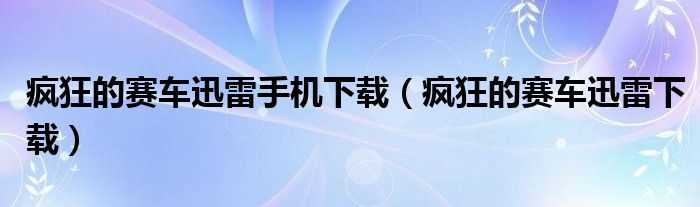 疯狂的赛车迅雷手机下载（疯狂的赛车迅雷下载）